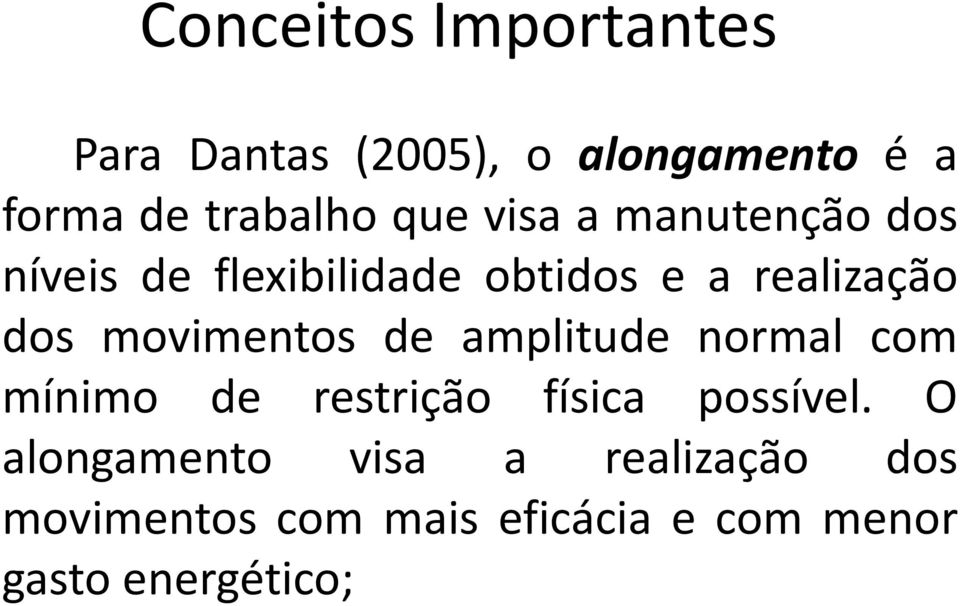 Conceitos Importantes

Para Dantas (2005), o alongamento é a forma de trabalho que visa a manutenção dos níveis de flexibilidade obtidos e a realização dos movimentos de amplitude normal com mínimo de restrição física possível. O alongamento visa a realização dos movimentos com mais eficácia e com menor gasto energético;